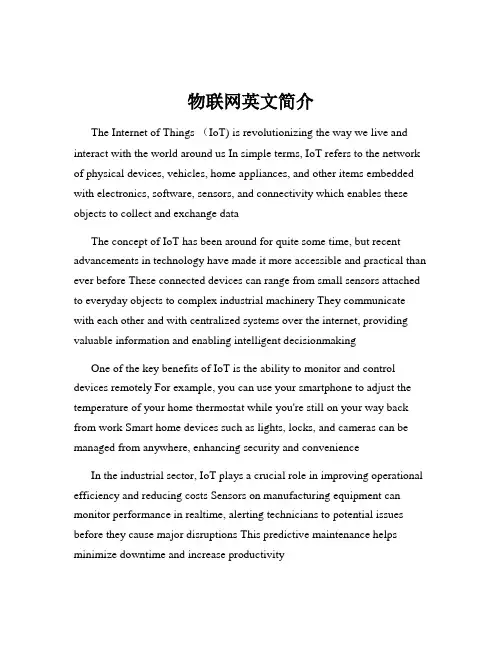 物联网英文简介

The Internet of Things （IoT) is revolutionizing the way we live and interact with the world around us In simple terms, IoT refers to the network of physical devices, vehicles, home appliances, and other items embedded with electronics, software, sensors, and connectivity which enables these objects to collect and exchange data

The concept of IoT has been around for quite some time, but recent advancements in technology have made it more accessible and practical than ever before These connected devices can range from small sensors attached to everyday objects to complex industrial machinery They communicate with each other and with centralized systems over the internet, providing valuable information and enabling intelligent decisionmaking

One of the key benefits of IoT is the ability to monitor and control devices remotely For example, you can use your smartphone to adjust the temperature of your home thermostat while you're still on your way back from work Smart home devices such as lights, locks, and cameras can be managed from anywhere, enhancing security and convenience

In the industrial sector, IoT plays a crucial role in improving operational efficiency and reducing costs Sensors on manufacturing equipment can monitor performance in realtime, alerting technicians to potential issues before they cause major disruptions This predictive maintenance helps minimize downtime and increase productivity